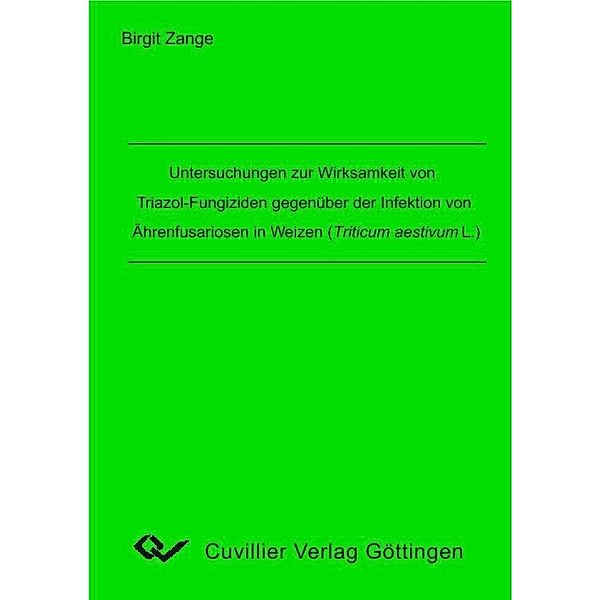 Birgit Zange

Untersuchungen zur Wirksamkeit von Triazol-Fungiziden gegenüber der Infektion von Ährenfusariosen in Weizen (Triticum aestivum L.)

Cuvillier Verlag Göttingen